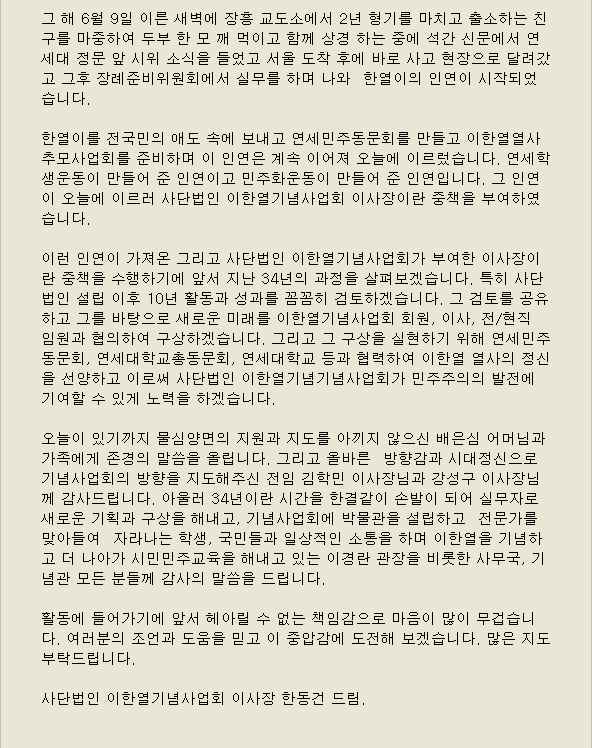 그 해 6월 9일 이른 새벽에 장흥 교도소에서 2년 형기를 마치고 출소하는 친구를 마중하여 두부 한 모 깨 먹이고 함께 상경 하는 중에 석간 신문에서 연세대 정문 앞 시위 소식을 들었고 서울 도착 후에 바로 사고 현장으로 달려갔고 그후 장례준비위원회에서 실무를 하며 나와 한열이의 인연이 시작되었습니다.

한열이를 전국민의 애도 속에 보내고 연세민주동문회를 만들고 이한열열사추모사업회를 준비하며 이 인연은 계속 이어져 오늘에 이르렀습니다. 연세학생운동이 만들어 준 인연이고 민주화운동이 만들어 준 인연입니다. 그 인연이 오늘에 이르러 사단법인 이한열기념사업회 이사장이란 중책을 부여하였습니다.

이런 인연이 가져온 그리고 사단법인 이한열기념사업회가 부여한 이사장이란 중책을 수행하기에 앞서 지난 34년의 과정을 살펴보겠습니다. 특히 사단법인 설립 이후 10년 활동과 성과를 꼼꼼히 검토하겠습니다. 그 검토를 공유하고 그를 바탕으로 새로운 미래를 이한열기념사업회 회원, 이사, 전/현직 임원과 협의하여 구상하겠습니다. 그리고 그 구상을 실현하기 위해 연세민주동문회, 연세대학교총동문회, 연세대학교 등과 협력하여 이한열 열사의 정신을 선양하고 이로써 사단법인 이한열기념기념사업회가 민주주의의 발전에 기여할 수 있게 노력을 하겠습니다.

오늘이 있기까지 물심양면의 지원과 지도를 아끼지 않으신 배은심 어머님과 가족에게 존경의 말씀을 올립니다. 그리고 올바른 방향감과 시대정신으로 기념사업회의 방향을 지도해주신 전임 김학민 이사장님과 강성구 이사장님께 감사드립니다. 아울러 34년이란 시간을 한결같이 손발이 되어 실무자로 새로운 기획과 구상을 해내고, 기념사업회에 박물관을 설립하고 전문가를 맞아들여 자라나는 학생, 국민들과 일상적인 소통을 하며 이한열을 기념하고 더 나아가 시민민주교육을 해내고 있는 이경란 관장을 비롯한 사무국, 기념관 모든 분들께 감사의 말씀을 드립니다.

활동에 들어가기에 앞서 헤아릴 수 없는 책임감으로 마음이 많이 무겁습니다. 여러분의 조언과 도움을 믿고 이 중압감에 도전해 보겠습니다. 많은 지도 부탁드립니다.

사단법인 이한열기념사업회 이사장 한동건 드림.